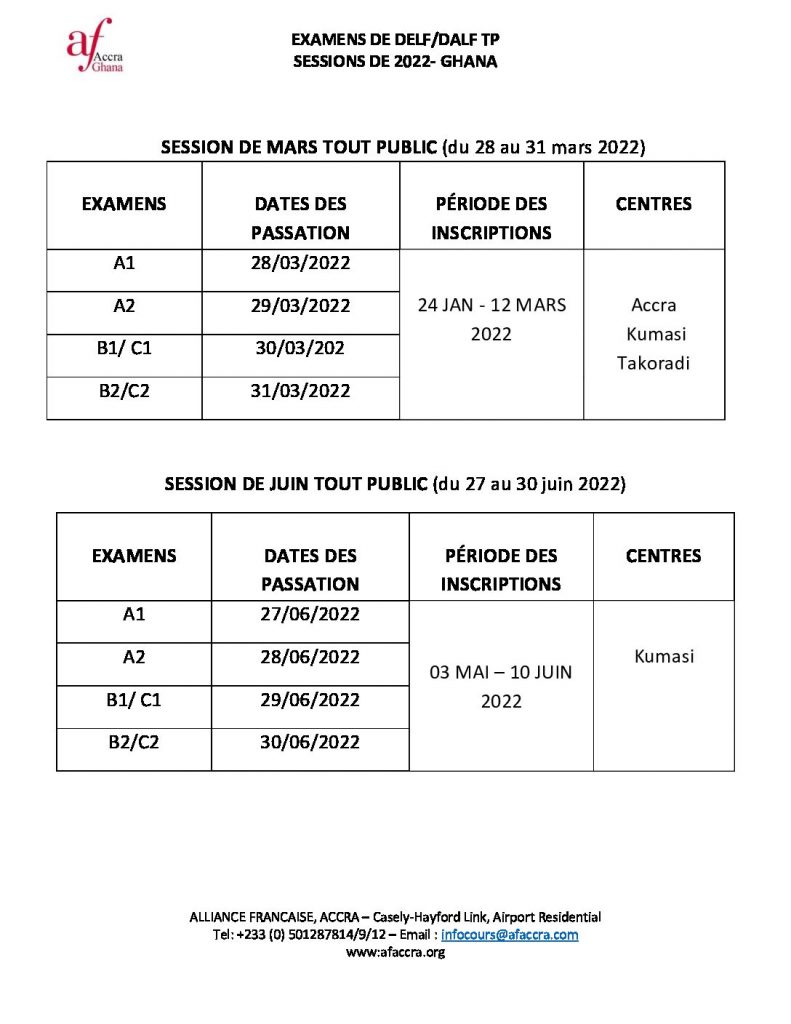 af Accra Ghana

EXAMENS DE DELF/DALF TP
SESSIONS DE 2022- GHANA

SESSION DE MARS TOUT PUBLIC (du 28 au 31 mars 2022)

| EXAMENS | DATES DES PASSATION | PÉRIODE DES INSCRIPTIONS | CENTRES |
|---|---|---|---|
| A1 | 28/03/2022 | 24 JAN - 12 MARS 2022 | Accra Kumasi Takoradi |
| A2 | 29/03/2022 | | |
| B1/ C1 | 30/03/202 | | |
| B2/C2 | 31/03/2022 | | |

SESSION DE JUIN TOUT PUBLIC (du 27 au 30 juin 2022)

| EXAMENS | DATES DES PASSATION | PÉRIODE DES INSCRIPTIONS | CENTRES |
|---|---|---|---|
| A1 | 27/06/2022 | 03 MAI – 10 JUIN 2022 | Kumasi |
| A2 | 28/06/2022 | | |
| B1/ C1 | 29/06/2022 | | |
| B2/C2 | 30/06/2022 | | |

ALLIANCE FRANCAISE, ACCRA – Casely-Hayford Link, Airport Residential
Tel: +233 (0) 501287814/9/12 – Email : infocours@afaccra.com
www.afaccra.org